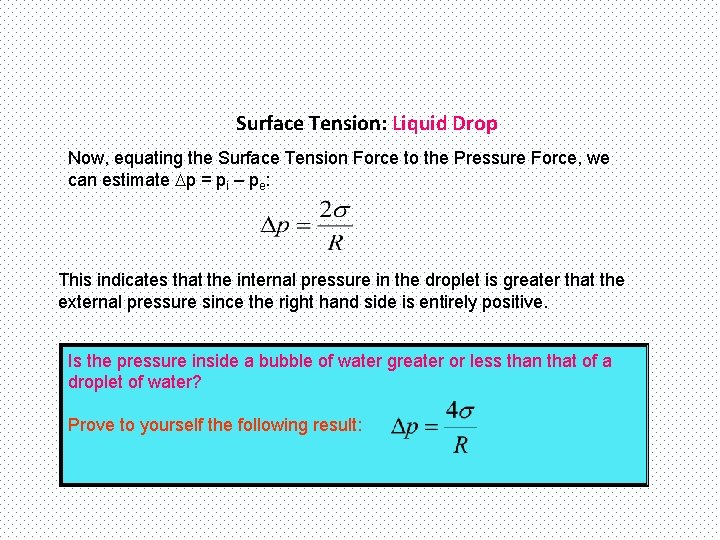 Surface Tension: Liquid Drop

Now, equating the Surface Tension Force to the Pressure Force, we can estimate $\Delta p = p_i - p_e$:

$\Delta p = \frac{2\sigma}{R}$

This indicates that the internal pressure in the droplet is greater that the external pressure since the right hand side is entirely positive.

Is the pressure inside a bubble of water greater or less than that of a droplet of water?

Prove to yourself the following result: $\Delta p = \frac{4\sigma}{R}$